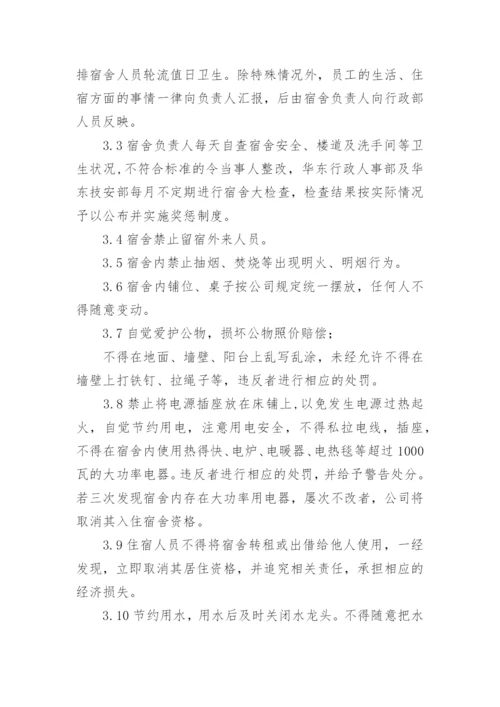 排宿舍人员轮流值日卫生。除特殊情况外，员工的生活、住宿方面的事情一律向负责人汇报，后由宿舍负责人向行政部人员反映。

3.3 宿舍负责人每天自查宿舍安全、楼道及洗手间等卫生状况，不符合标准的令当事人整改，华东行政人事部及华东技安部每月不定期进行宿舍大检查，检查结果按实际情况予以公布并实施奖惩制度。

3.4 宿舍禁止留宿外来人员。

3.5 宿舍内禁止抽烟、焚烧等出现明火、明烟行为。

3.6 宿舍内铺位、桌子按公司规定统一摆放，任何人不得随意变动。

3.7 自觉爱护公物，损坏公物照价赔偿；

不得在地面、墙壁、阳台上乱写乱涂，未经允许不得在墙壁上打铁钉、拉绳子等，违反者进行相应的处罚。

3.8 禁止将电源插座放在床铺上，以免发生电源过热起火，自觉节约用电，注意用电安全，不得私拉电线，插座，不得在宿舍内使用热得快、电炉、电暖器、电热毯等超过 1000 瓦的大功率电器。违反者进行相应的处罚，并给予警告处分。若三次发现宿舍内存在大功率用电器，屡次不改者，公司将取消其入住宿舍资格。

3.9 住宿人员不得将宿舍转租或出借给他人使用，一经发现，立即取消其居住资格，并追究相关责任，承担相应的经济损失。

3.10 节约用水，用水后及时关闭水龙头。不得随意把水